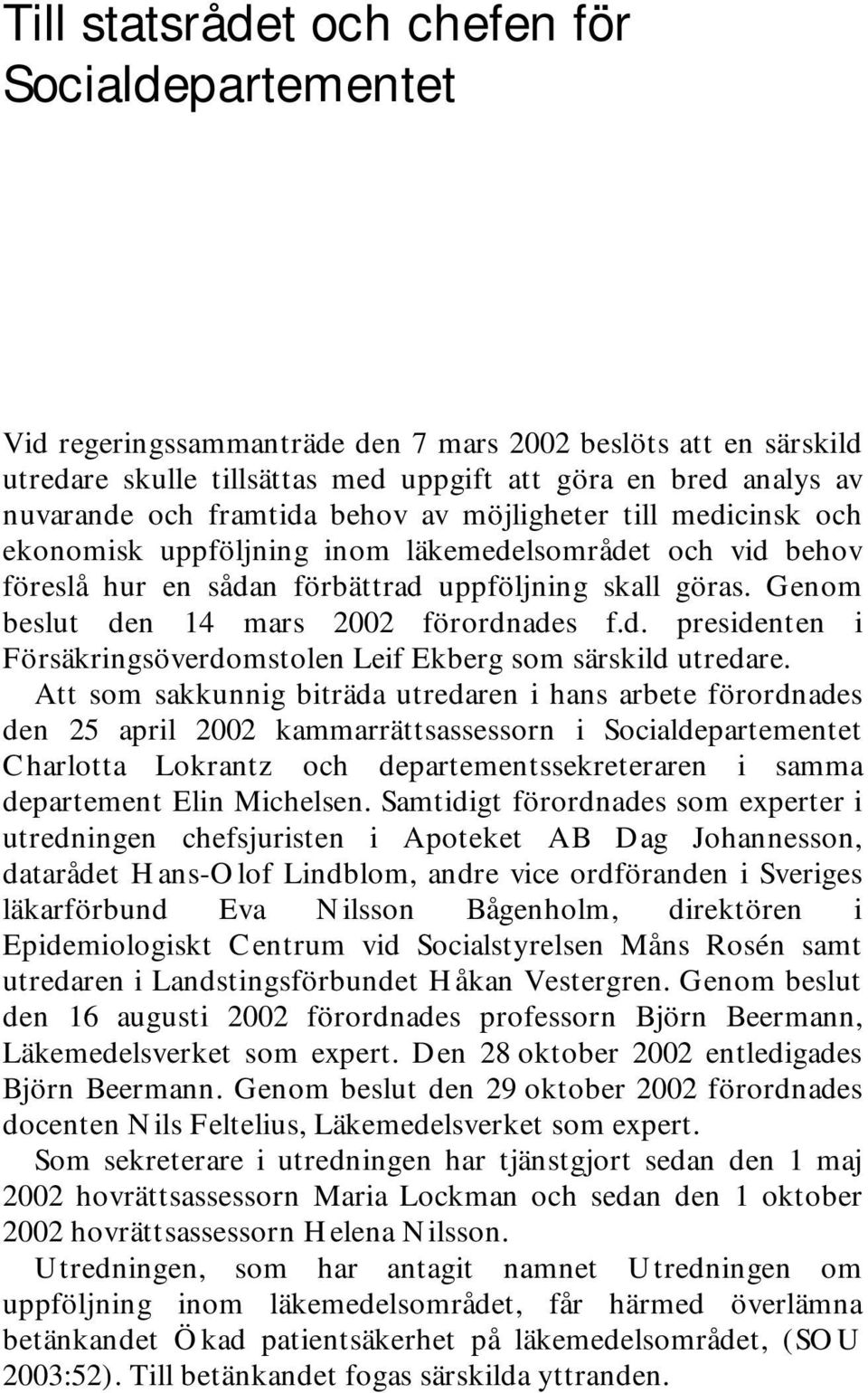 Till statsrådet och chefen för Socialdepartementet

Vid regeringssammanträde den 7 mars 2002 beslöts att en särskild utredare skulle tillsättas med uppgift att göra en bred analys av nuvarande och framtida behov av möjligheter till medicinsk och ekonomisk uppföljning inom läkemedelsområdet och vid behov föreslå hur en sådan förbättrad uppföljning skall göras. Genom beslut den 14 mars 2002 förordnades f.d. presidenten i Försäkringsöverdomstolen Leif Ekberg som särskild utredare.

Att som sakkunnig biträda utredaren i hans arbete förordnades den 25 april 2002 kammarrättsassessorn i Socialdepartementet Charlotta Lokrantz och departementssekreteraren i samma departement Elin Michelsen. Samtidigt förordnades som experter i utredningen chefsjuristen i Apoteket AB Dag Johannesson, datarådet Hans-Olof Lindblom, andre vice ordföranden i Sveriges läkarförbund Eva Nilsson Bågenholm, direktören i Epidemiologiskt Centrum vid Socialstyrelsen Måns Rosén samt utredaren i Landstingsförbundet Håkan Vestergren. Genom beslut den 16 augusti 2002 förordnades professorn Björn Beermann, Läkemedelsverket som expert. Den 28 oktober 2002 entledigades Björn Beermann. Genom beslut den 29 oktober 2002 förordnades docenten Nils Feltelius, Läkemedelsverket som expert.

Som sekreterare i utredningen har tjänstgjort sedan den 1 maj 2002 hovrättsassessorn Maria Lockman och sedan den 1 oktober 2002 hovrättsassessorn Helena Nilsson.

Utredningen, som har antagit namnet Utredningen om uppföljning inom läkemedelsområdet, får härmed överlämna betänkandet Ökad patientsäkerhet på läkemedelsområdet, (SOU 2003:52). Till betänkandet fogas särskilda yttranden.